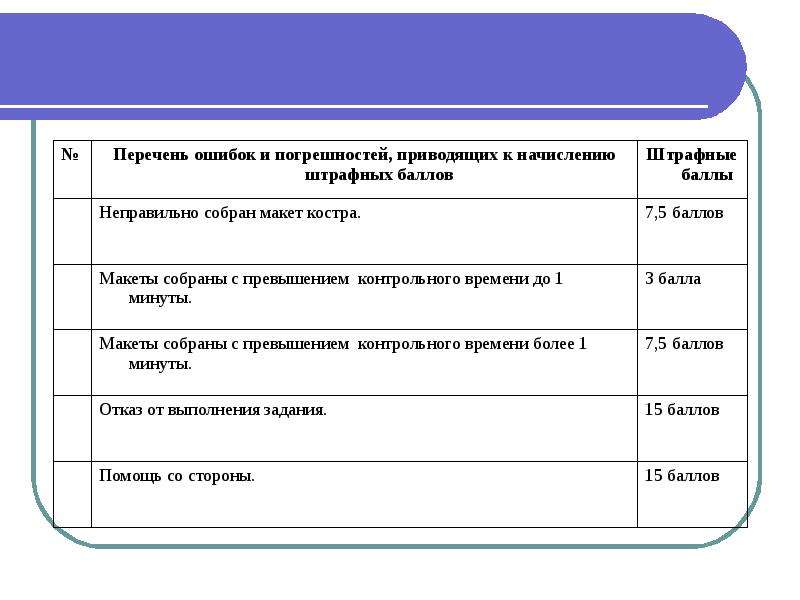 | № | Перечень ошибок и погрешностей, приводящих к начислению штрафных баллов | Штрафные баллы |
|---|---|---|
| | Неправильно собран макет костра. | 7,5 баллов |
| | Макеты собраны с превышением контрольного времени до 1 минуты. | 3 балла |
| | Макеты собраны с превышением контрольного времени более 1 минуты. | 7,5 баллов |
| | Отказ от выполнения задания. | 15 баллов |
| | Помощь со стороны. | 15 баллов |